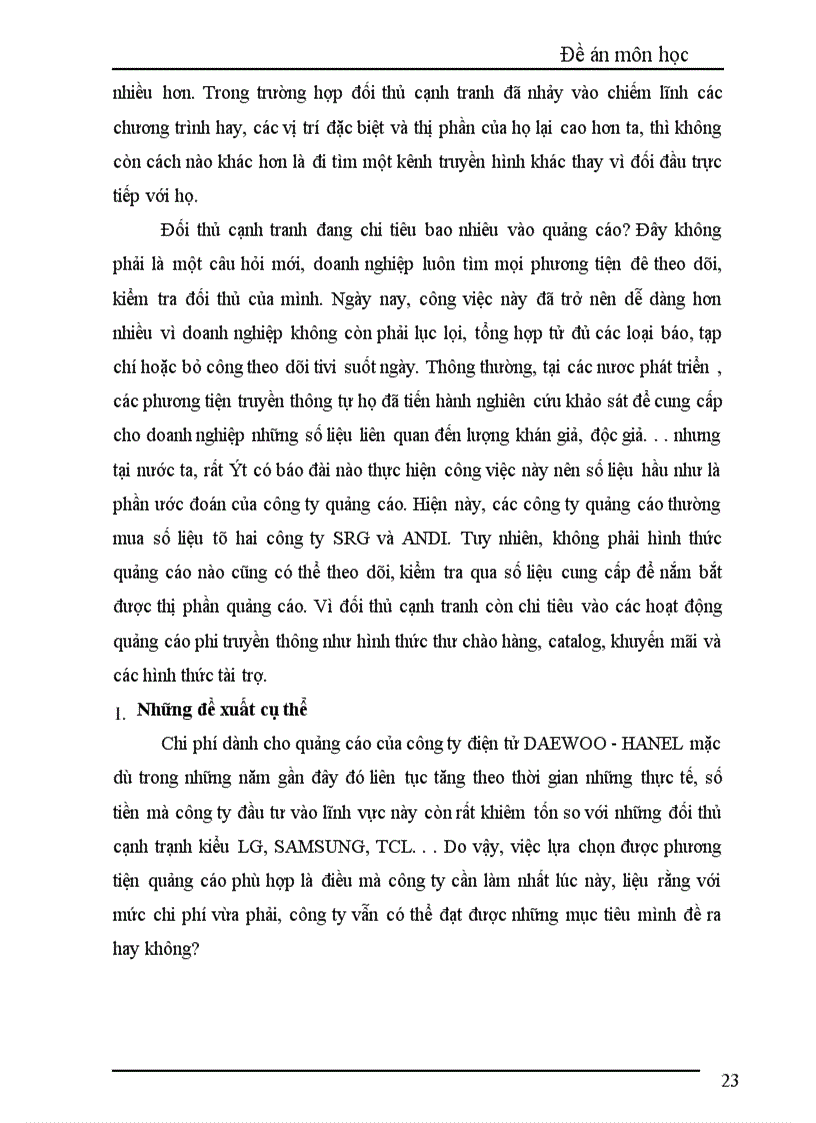 Đề án môn học

nhiều hơn. Trong trường hợp đối thủ cạnh tranh đã nhảy vào chiếm lĩnh các chương trình hay, các vị trí đặc biệt và thị phần của họ lại cao hơn ta, thì không còn cách nào khác hơn là đi tìm một kênh truyền hình khác thay vì đối đầu trực tiếp với họ.

Đối thủ cạnh tranh đang chi tiêu bao nhiêu vào quảng cáo? Đây không phải là một câu hỏi mới, doanh nghiệp luôn tìm mọi phương tiện để theo dõi, kiểm tra đối thủ của mình. Ngày nay, công việc này đã trở nên dễ dàng hơn nhiều vì doanh nghiệp không còn phải lục lọi, tổng hợp từ đủ các loại báo, tạp chí hoặc bỏ công theo dõi tivi suốt ngày. Thông thường, tại các nước phát triển , các phương tiện truyền thông tự họ đã tiến hành nghiên cứu khảo sát để cung cấp cho doanh nghiệp những số liệu liên quan đến lượng khán giả, độc giả. . . nhưng tại nước ta, rất Ýt có báo đài nào thực hiện công việc này nên số liệu hầu như là phần ước đoán của công ty quảng cáo. Hiện này, các công ty quảng cáo thường mua số liệu tõ hai công ty SRG và ANDI. Tuy nhiên, không phải hình thức quảng cáo nào cũng có thể theo dõi, kiểm tra qua số liệu cung cấp để nắm bắt được thị phần quảng cáo. Vì đối thủ cạnh tranh còn chi tiêu vào các hoạt động quảng cáo phi truyền thông như hình thức thư chào hàng, catalog, khuyến mãi và các hình thức tài trợ.

1. Những đề xuất cụ thể

Chi phí dành cho quảng cáo của công ty điện tử DAEWOO - HANEL mặc dù trong những năm gần đây đó liên tục tăng theo thời gian những thực tế, số tiền mà công ty đầu tư vào lĩnh vực này còn rất khiêm tốn so với những đối thủ cạnh trạnh kiểu LG, SAMSUNG, TCL. . . Do vậy, việc lựa chọn được phương tiện quảng cáo phù hợp là điều mà công ty cần làm nhất lúc này, liệu rằng với mức chi phí vừa phải, công ty vẫn có thể đạt được những mục tiêu mình đề ra hay không?

23